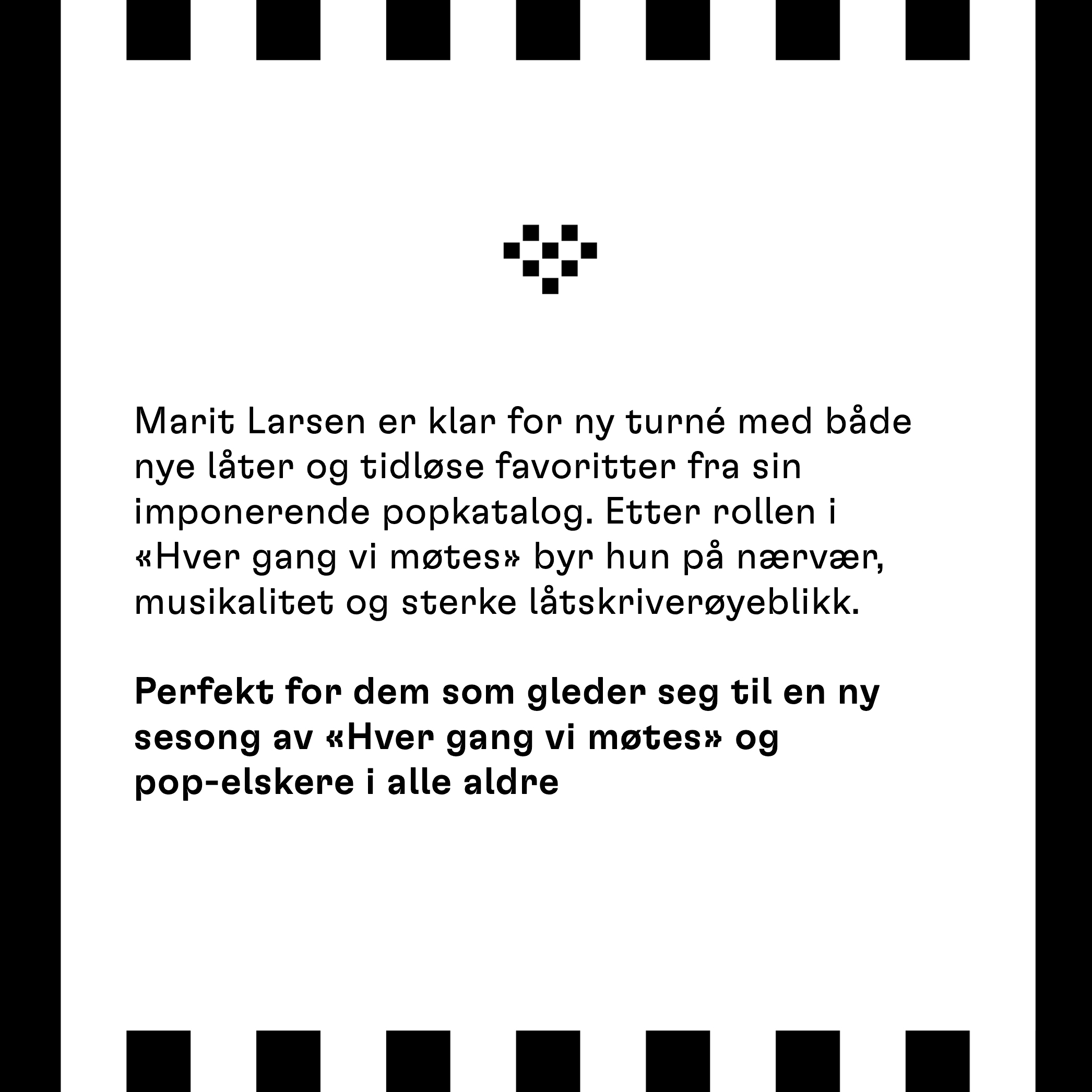 Marit Larsen er klar for ny turné med både nye låter og tidløse favoritter fra sin imponerende popkatalog. Etter rollen i «Hver gang vi møtes» byr hun på nærvær, musikalitet og sterke låtskriverøyeblikk.

Perfekt for dem som gleder seg til en ny sesong av «Hver gang vi møtes» og pop-elskere i alle aldre